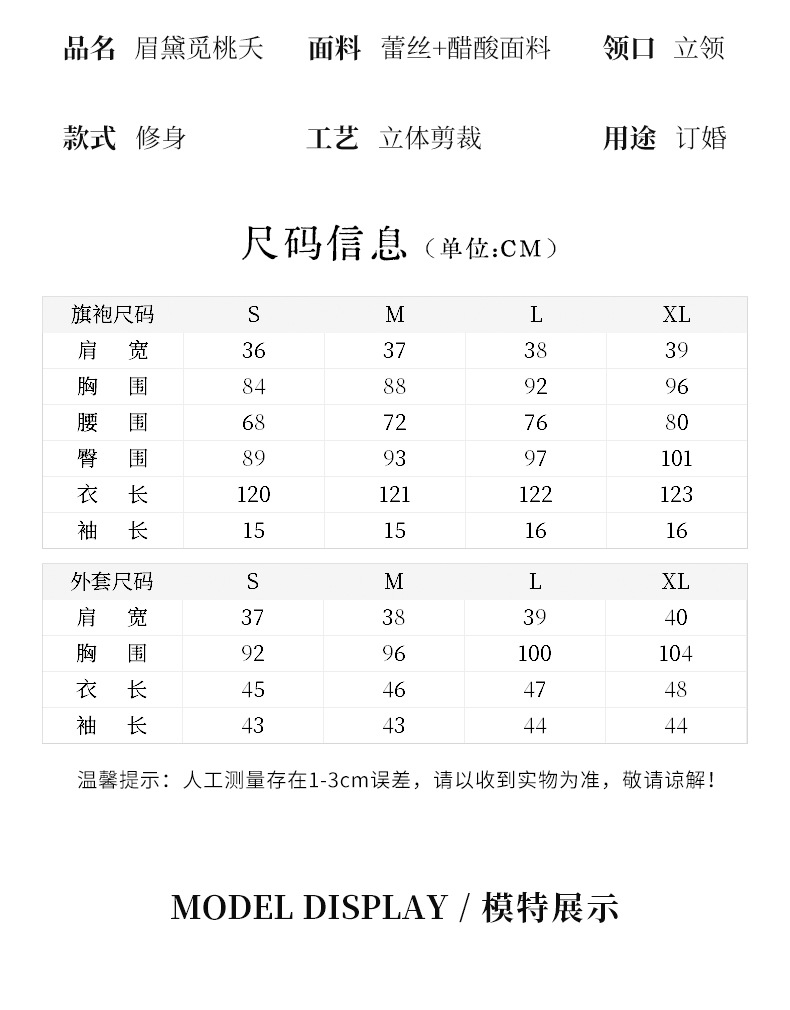 品名 眉黛觅桃夭　面料 蕾丝+醋酸面料　领口 立领

款式 修身　工艺 立体剪裁　用途 订婚

尺码信息（单位:CM）

| 旗袍尺码 | S | M | L | XL |
|---|---|---|---|---|
| 肩　宽 | 36 | 37 | 38 | 39 |
| 胸　围 | 84 | 88 | 92 | 96 |
| 腰　围 | 68 | 72 | 76 | 80 |
| 臀　围 | 89 | 93 | 97 | 101 |
| 衣　长 | 120 | 121 | 122 | 123 |
| 袖　长 | 15 | 15 | 16 | 16 |

| 外套尺码 | S | M | L | XL |
|---|---|---|---|---|
| 肩　宽 | 37 | 38 | 39 | 40 |
| 胸　围 | 92 | 96 | 100 | 104 |
| 衣　长 | 45 | 46 | 47 | 48 |
| 袖　长 | 43 | 43 | 44 | 44 |

温馨提示：人工测量存在1-3cm误差，请以收到实物为准，敬请谅解！

MODEL DISPLAY / 模特展示